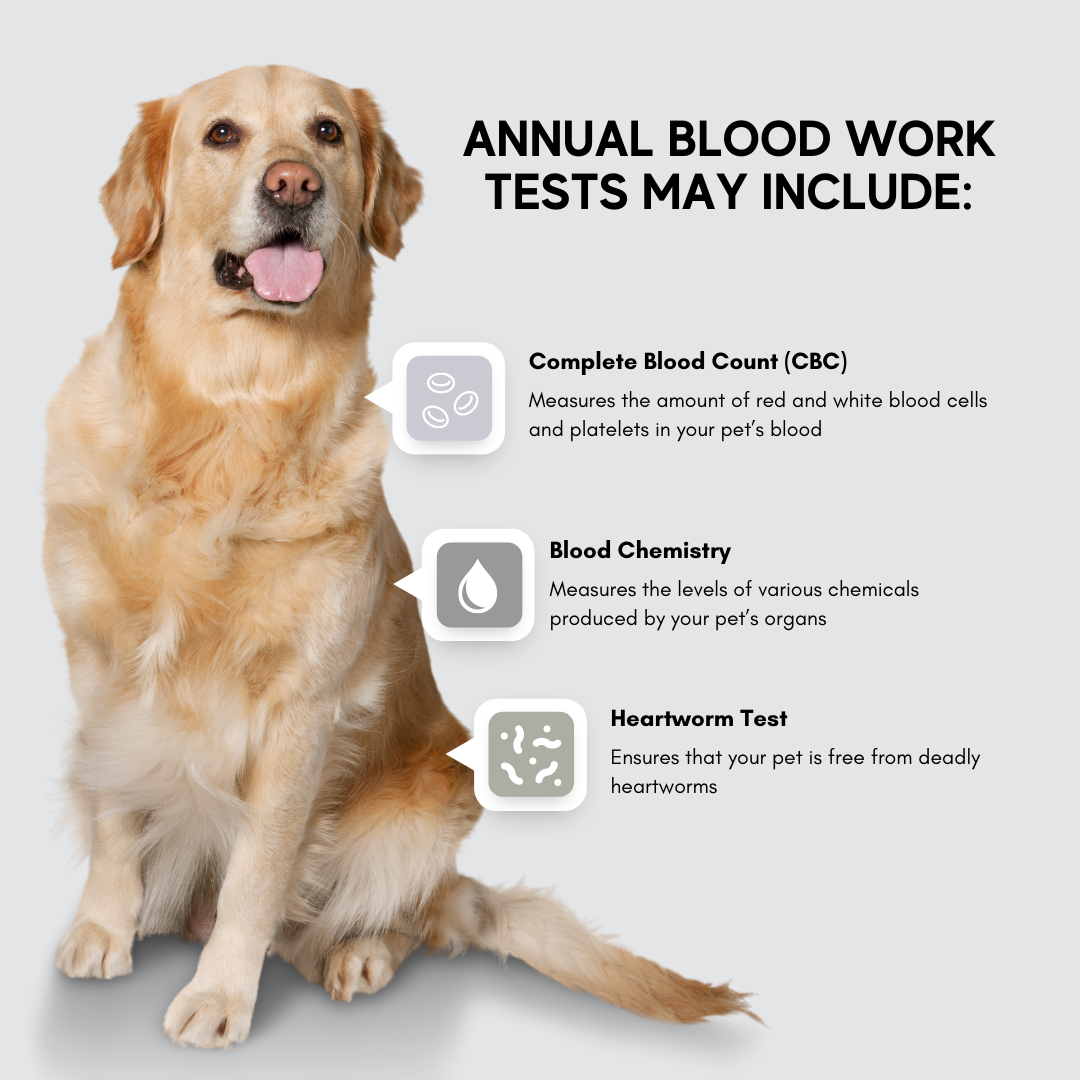 ANNUAL BLOOD WORK TESTS MAY INCLUDE:

Complete Blood Count (CBC)

Measures the amount of red and white blood cells and platelets in your pet's blood

Blood Chemistry

Measures the levels of various chemicals produced by your pet's organs

Heartworm Test

Ensures that your pet is free from deadly heartworms